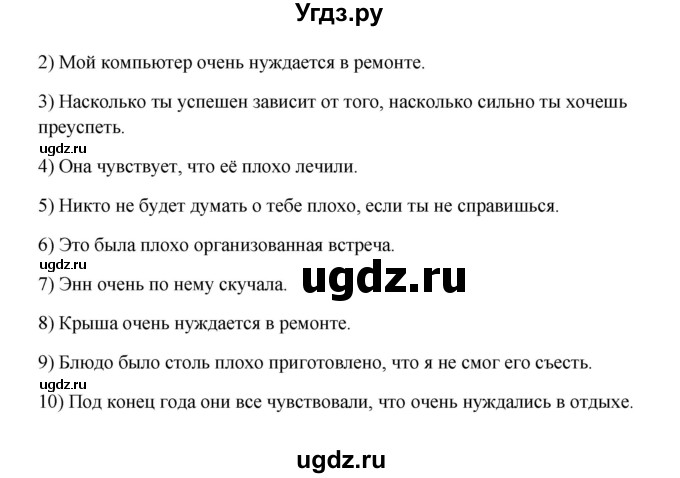 Угдз.ру

2) Мой компьютер очень нуждается в ремонте.

3) Насколько ты успешен зависит от того, насколько сильно ты хочешь преуспеть.

ugdz.ru

4) Она чувствует, что её плохо лечили.

5) Никто не будет думать о тебе плохо, если ты не справишься.

6) Это была плохо организованная встреча.

ugdz.ru

7) Энн очень по нему скучала.

ugdz.ru

8) Крыша очень нуждается в ремонте.

9) Блюдо было столь плохо приготовлено, что я не смог его съесть.

ugdz.ru

10) Под конец года они все чувствовали, что очень нуждались в отдыхе.

ugdz.ru